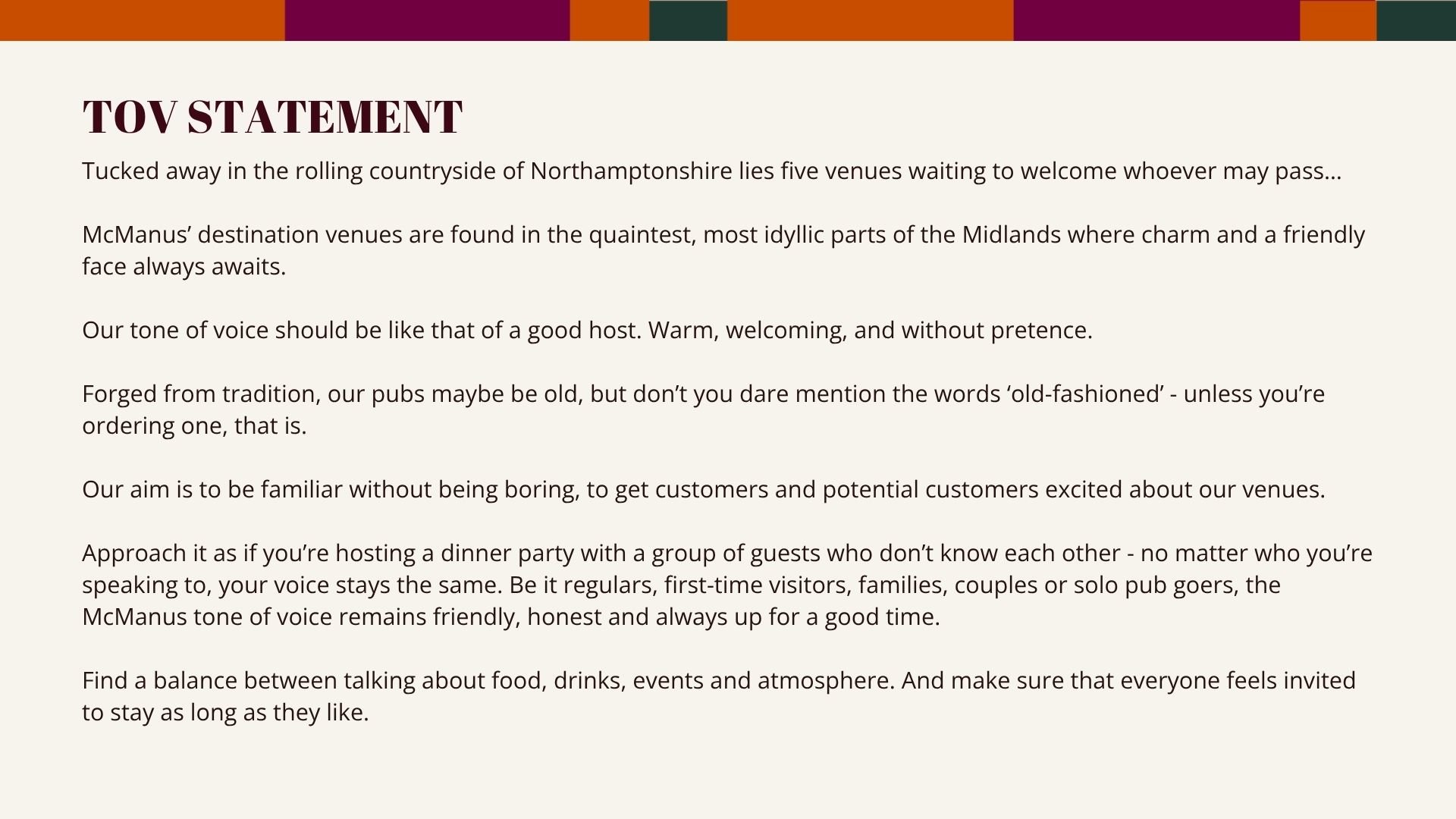 TOV STATEMENT

Tucked away in the rolling countryside of Northamptonshire lies five venues waiting to welcome whoever may pass…

McManus’ destination venues are found in the quaintest, most idyllic parts of the Midlands where charm and a friendly face always awaits.

Our tone of voice should be like that of a good host. Warm, welcoming, and without pretence.

Forged from tradition, our pubs maybe be old, but don’t you dare mention the words ‘old-fashioned’ - unless you’re ordering one, that is.

Our aim is to be familiar without being boring, to get customers and potential customers excited about our venues.

Approach it as if you’re hosting a dinner party with a group of guests who don’t know each other - no matter who you’re speaking to, your voice stays the same. Be it regulars, first-time visitors, families, couples or solo pub goers, the McManus tone of voice remains friendly, honest and always up for a good time.

Find a balance between talking about food, drinks, events and atmosphere. And make sure that everyone feels invited to stay as long as they like.